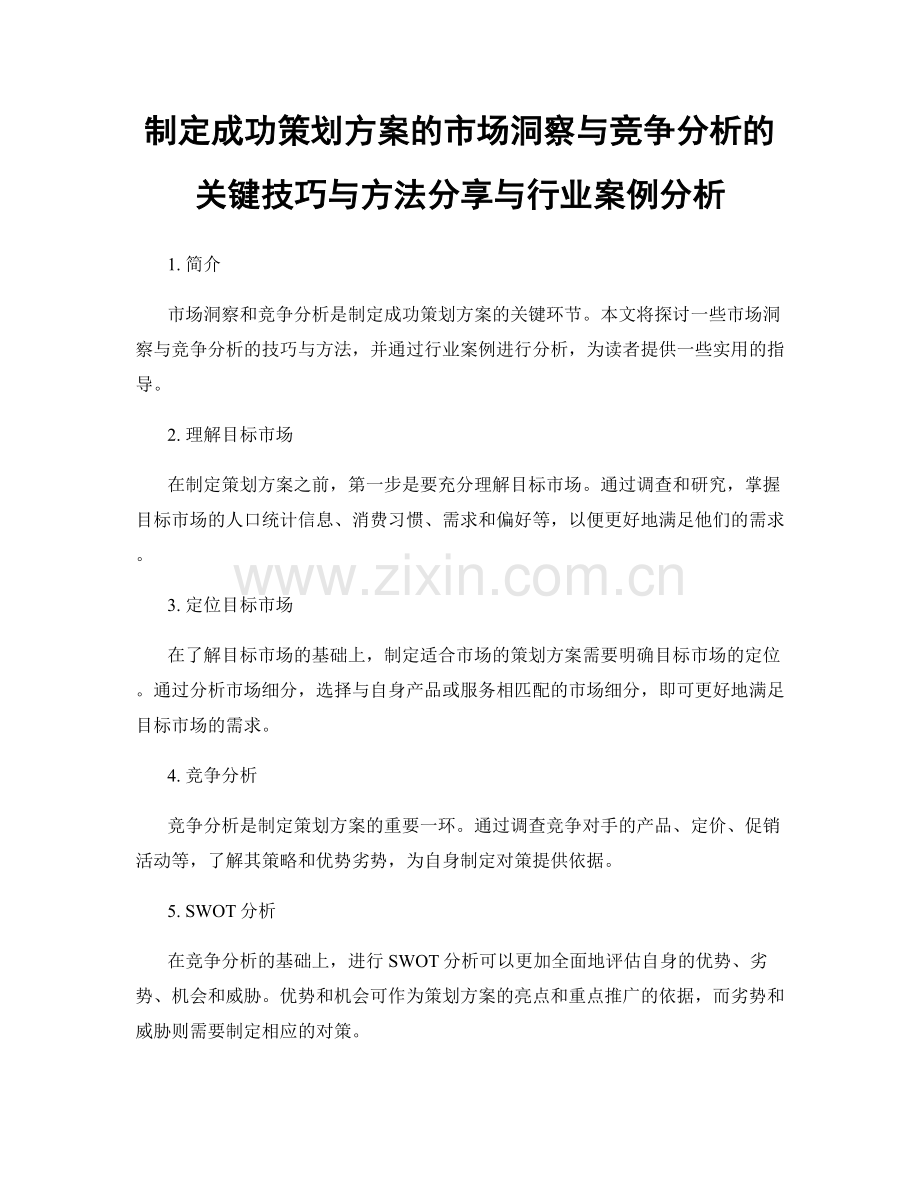 制定成功策划方案的市场洞察与竞争分析的关键技巧与方法分享与行业案例分析

1. 简介

市场洞察和竞争分析是制定成功策划方案的关键环节。本文将探讨一些市场洞察与竞争分析的技巧与方法，并通过行业案例进行分析，为读者提供一些实用的指导。

2. 理解目标市场

在制定策划方案之前，第一步是要充分理解目标市场。通过调查和研究，掌握目标市场的人口统计信息、消费习惯、需求和偏好等，以便更好地满足他们的需求。

www.zixin.com.cn

3. 定位目标市场

在了解目标市场的基础上，制定适合市场的策划方案需要明确目标市场的定位。通过分析市场细分，选择与自身产品或服务相匹配的市场细分，即可更好地满足目标市场的需求。

4. 竞争分析

竞争分析是制定策划方案的重要一环。通过调查竞争对手的产品、定价、促销活动等，了解其策略和优势劣势，为自身制定对策提供依据。

5. SWOT 分析

在竞争分析的基础上，进行 SWOT 分析可以更加全面地评估自身的优势、劣势、机会和威胁。优势和机会可作为策划方案的亮点和重点推广的依据，而劣势和威胁则需要制定相应的对策。